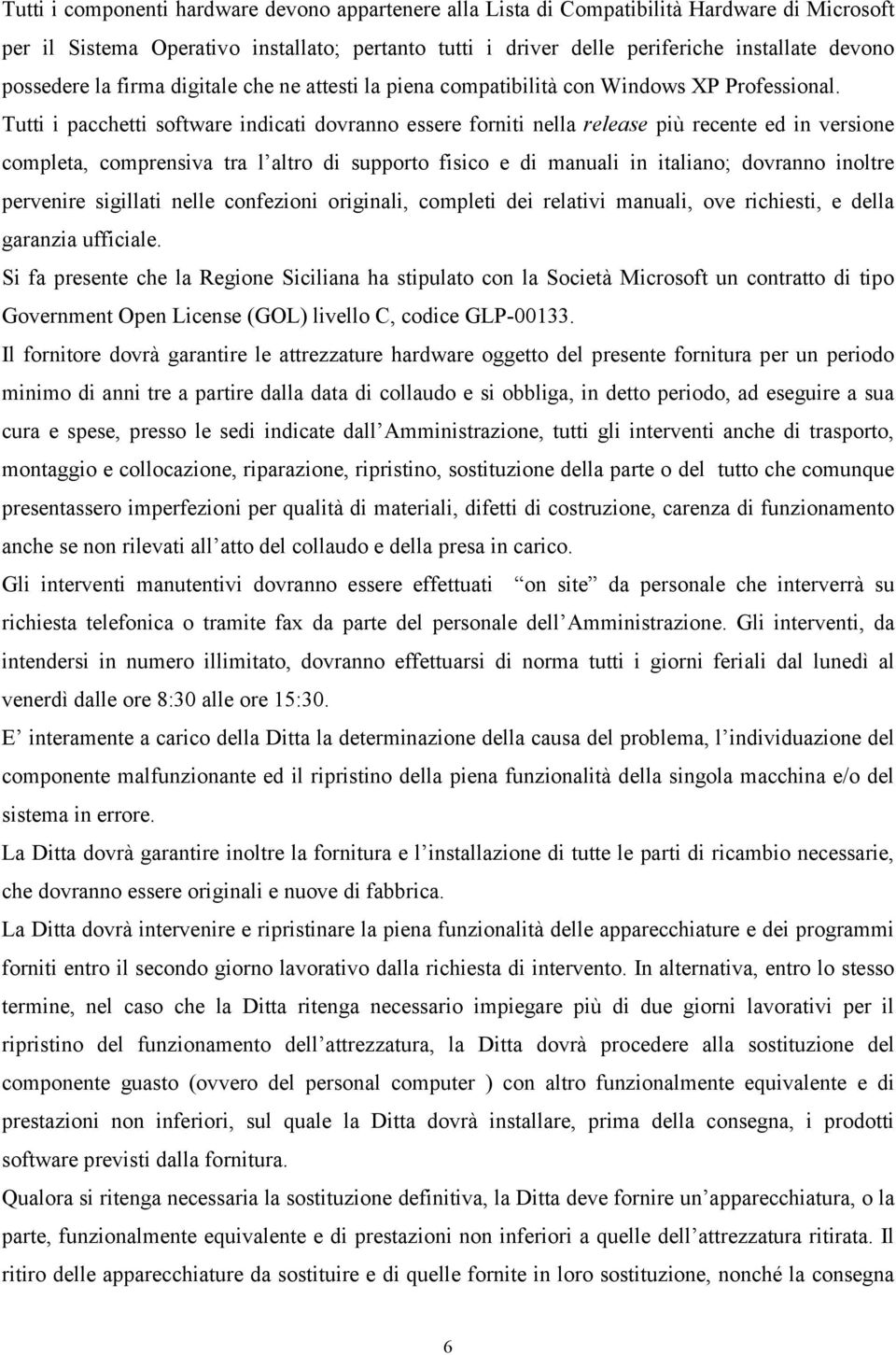 Tutti i componenti hardware devono appartenere alla Lista di Compatibilità Hardware di Microsoft per il Sistema Operativo installato; pertanto tutti i driver delle periferiche installate devono possedere la firma digitale che ne attesti la piena compatibilità con Windows XP Professional. Tutti i pacchetti software indicati dovranno essere forniti nella release più recente ed in versione completa, comprensiva tra l altro di supporto fisico e di manuali in italiano; dovranno inoltre pervenire sigillati nelle confezioni originali, completi dei relativi manuali, ove richiesti, e della garanzia ufficiale.

Si fa presente che la Regione Siciliana ha stipulato con la Società Microsoft un contratto di tipo Government Open License (GOL) livello C, codice GLP-00133.

Il fornitore dovrà garantire le attrezzature hardware oggetto del presente fornitura per un periodo minimo di anni tre a partire dalla data di collaudo e si obbliga, in detto periodo, ad eseguire a sua cura e spese, presso le sedi indicate dall Amministrazione, tutti gli interventi anche di trasporto, montaggio e collocazione, riparazione, ripristino, sostituzione della parte o del tutto che comunque presentassero imperfezioni per qualità di materiali, difetti di costruzione, carenza di funzionamento anche se non rilevati all atto del collaudo e della presa in carico.

Gli interventi manutentivi dovranno essere effettuati on site da personale che interverrà su richiesta telefonica o tramite fax da parte del personale dell Amministrazione. Gli interventi, da intendersi in numero illimitato, dovranno effettuarsi di norma tutti i giorni feriali dal lunedì al venerdì dalle ore 8:30 alle ore 15:30.

E interamente a carico della Ditta la determinazione della causa del problema, l individuazione del componente malfunzionante ed il ripristino della piena funzionalità della singola macchina e/o del sistema in errore.

La Ditta dovrà garantire inoltre la fornitura e l installazione di tutte le parti di ricambio necessarie, che dovranno essere originali e nuove di fabbrica.

La Ditta dovrà intervenire e ripristinare la piena funzionalità delle apparecchiature e dei programmi forniti entro il secondo giorno lavorativo dalla richiesta di intervento. In alternativa, entro lo stesso termine, nel caso che la Ditta ritenga necessario impiegare più di due giorni lavorativi per il ripristino del funzionamento dell attrezzatura, la Ditta dovrà procedere alla sostituzione del componente guasto (ovvero del personal computer ) con altro funzionalmente equivalente e di prestazioni non inferiori, sul quale la Ditta dovrà installare, prima della consegna, i prodotti software previsti dalla fornitura.

Qualora si ritenga necessaria la sostituzione definitiva, la Ditta deve fornire un apparecchiatura, o la parte, funzionalmente equivalente e di prestazioni non inferiori a quelle dell attrezzatura ritirata. Il ritiro delle apparecchiature da sostituire e di quelle fornite in loro sostituzione, nonché la consegna

6